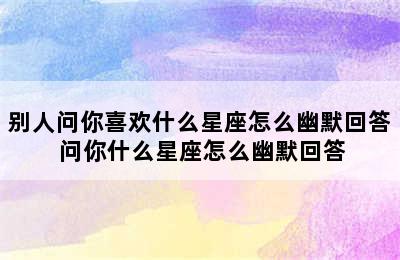 别人问你喜欢什么星座怎么幽默回答
问你什么星座怎么幽默回答